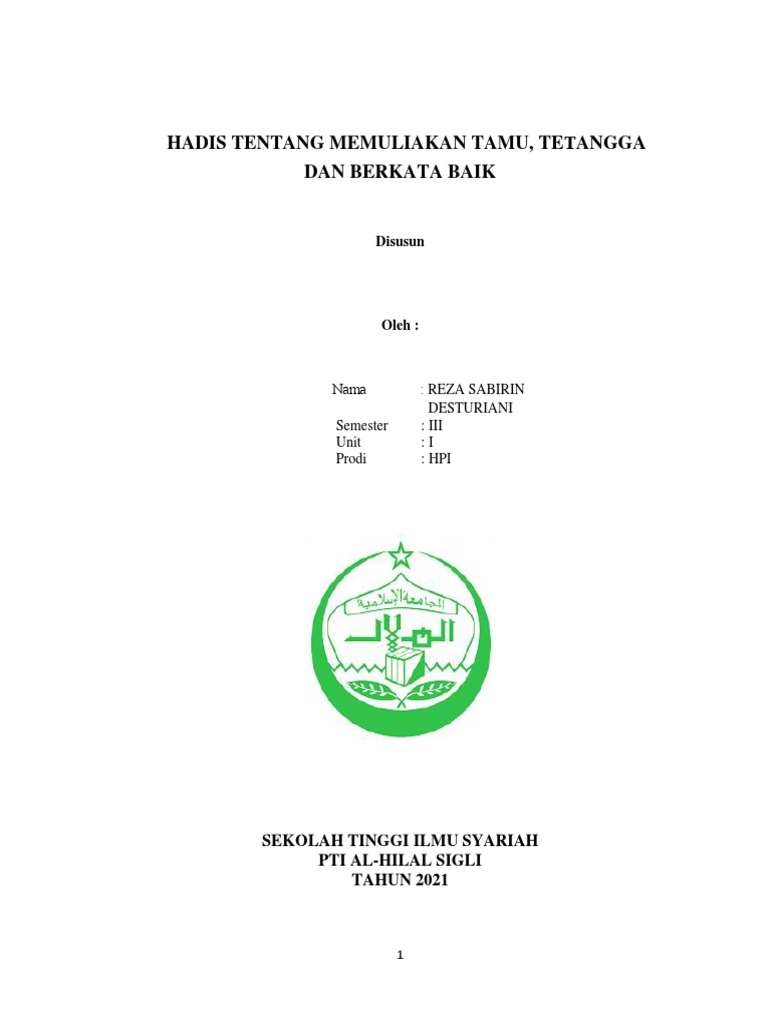 HADIS TENTANG MEMULIAKAN TAMU, TETANGGA DAN BERKATA BAIK

Disusun

Oleh :

Nama : REZA SABIRIN DESTURIANI
Semester : III
Unit : I
Prodi : HPI

الجامعة الإسلامية

الهلال

SEKOLAH TINGGI ILMU SYARIAH
PTI AL-HILAL SIGLI
TAHUN 2021

1